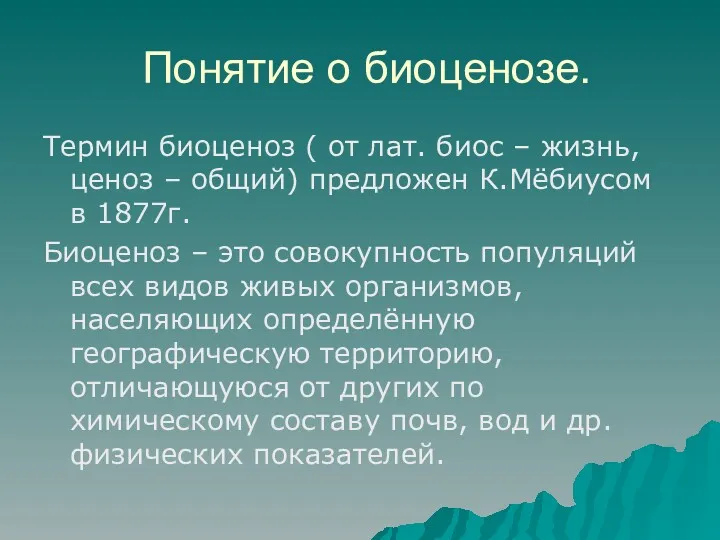 Понятие о биоценозе.

Термин биоценоз ( от лат. биос – жизнь, ценоз – общий) предложен К.Мёбиусом в 1877г.

Биоценоз – это совокупность популяций всех видов живых организмов, населяющих определённую географическую территорию, отличающуюся от других по химическому составу почв, вод и др. физических показателей.